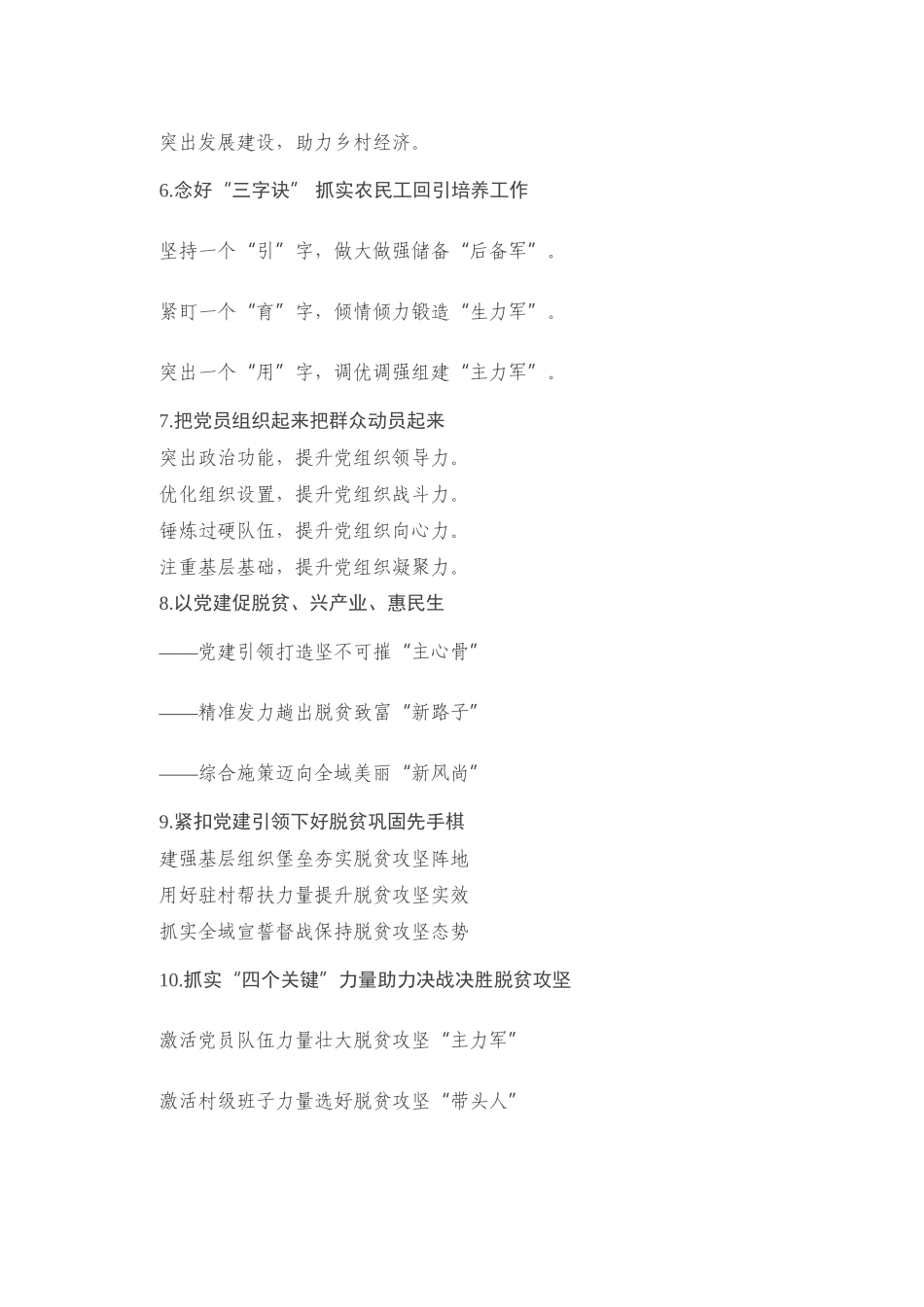 突出发展建设，助力乡村经济。

6.念好“三字诀” 抓实农民工回引培养工作

坚持一个“引”字，做大做强储备“后备军”。

紧盯一个“育”字，倾情倾力锻造“生力军”。

突出一个“用”字，调优调强组建“主力军”。

7.把党员组织起来把群众动员起来

突出政治功能，提升党组织领导力。

优化组织设置，提升党组织战斗力。

锤炼过硬队伍，提升党组织向心力。

注重基层基础，提升党组织凝聚力。

8.以党建促脱贫、兴产业、惠民生

——党建引领打造坚不可摧“主心骨”

——精准发力趟出脱贫致富“新路子”

——综合施策迈向全域美丽“新风尚”

9.紧扣党建引领下好脱贫巩固先手棋

建强基层组织堡垒夯实脱贫攻坚阵地

用好驻村帮扶力量提升脱贫攻坚实效

抓实全域宣誓督战保持脱贫攻坚态势

10.抓实“四个关键”力量助力决战决胜脱贫攻坚

激活党员队伍力量壮大脱贫攻坚“主力军”

激活村级班子力量选好脱贫攻坚“带头人”